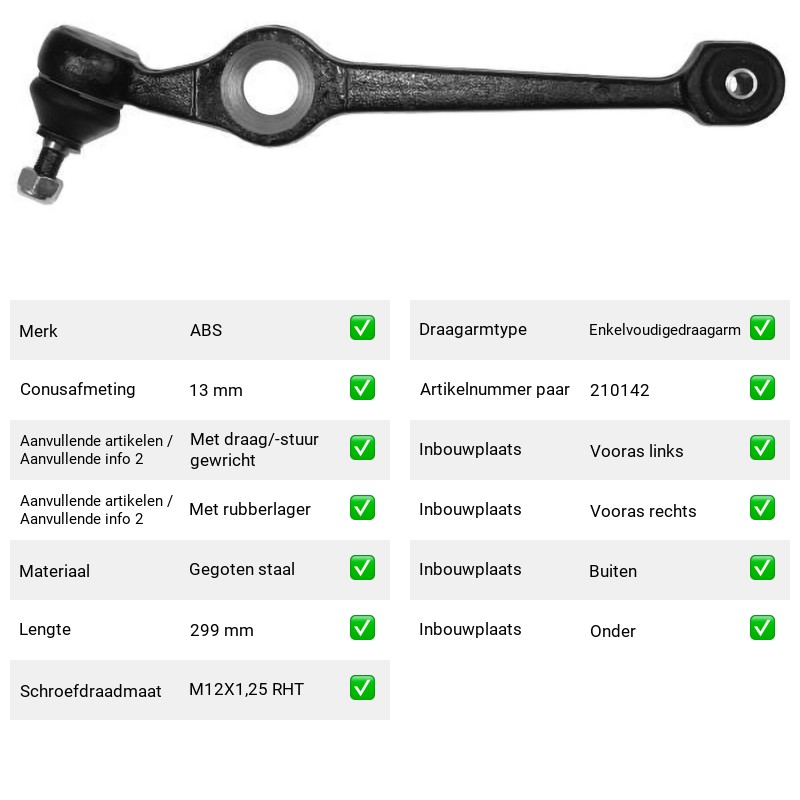 Merk ABS ☑

Conusafmeting 13 mm ☑

Aanvullende artikelen / Aanvullende info 2 Met draag/-stuur gewricht ☑

Aanvullende artikelen / Aanvullende info 2 Met rubberlager ☑

Materiaal Gegoten staal ☑

Lengte 299 mm ☑

Schroefdraadmaat M12X1,25 RHT ☑

Draagarmtype Enkelvoudigedraagarm ☑

Artikelnummer paar 210142 ☑

Inbouwplaats Vooras links ☑

Inbouwplaats Vooras rechts ☑

Inbouwplaats Buiten ☑

Inbouwplaats Onder ☑